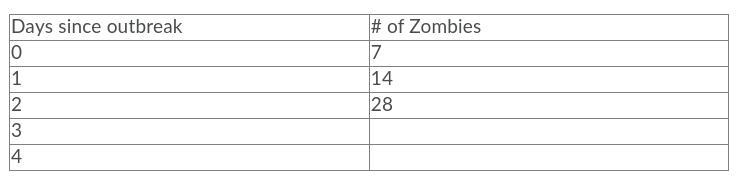 | Days since outbreak | # of Zombies |
|---|---|
| 0 | 7 |
| 1 | 14 |
| 2 | 28 |
| 3 | |
| 4 | |